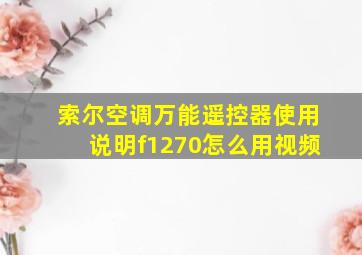 索尔空调万能遥控器使用说明f1270怎么用视频